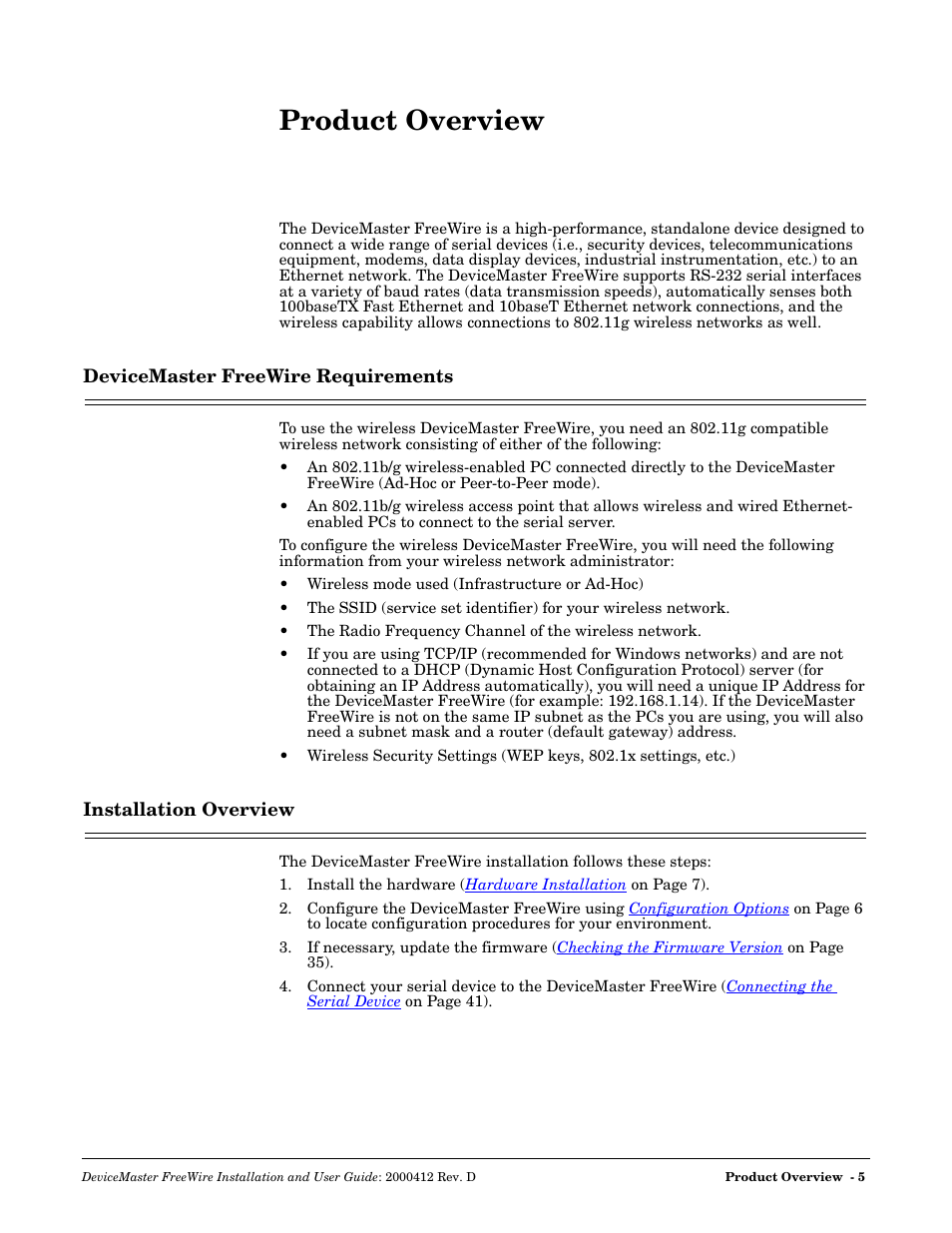 Product Overview

The DeviceMaster FreeWire is a high-performance, standalone device designed to connect a wide range of serial devices (i.e., security devices, telecommunications equipment, modems, data display devices, industrial instrumentation, etc.) to an Ethernet network. The DeviceMaster FreeWire supports RS-232 serial interfaces at a variety of baud rates (data transmission speeds), automatically senses both 100baseTX Fast Ethernet and 10baseT Ethernet network connections, and the wireless capability allows connections to 802.11g wireless networks as well.

DeviceMaster FreeWire Requirements

To use the wireless DeviceMaster FreeWire, you need an 802.11g compatible wireless network consisting of either of the following:

• An 802.11b/g wireless-enabled PC connected directly to the DeviceMaster FreeWire (Ad-Hoc or Peer-to-Peer mode).
• An 802.11b/g wireless access point that allows wireless and wired Ethernet-enabled PCs to connect to the serial server.

To configure the wireless DeviceMaster FreeWire, you will need the following information from your wireless network administrator:

• Wireless mode used (Infrastructure or Ad-Hoc)
• The SSID (service set identifier) for your wireless network.
• The Radio Frequency Channel of the wireless network.
• If you are using TCP/IP (recommended for Windows networks) and are not connected to a DHCP (Dynamic Host Configuration Protocol) server (for obtaining an IP Address automatically), you will need a unique IP Address for the DeviceMaster FreeWire (for example: 192.168.1.14). If the DeviceMaster FreeWire is not on the same IP subnet as the PCs you are using, you will also need a subnet mask and a router (default gateway) address.
• Wireless Security Settings (WEP keys, 802.1x settings, etc.)

Installation Overview

The DeviceMaster FreeWire installation follows these steps:

1. Install the hardware (Hardware Installation on Page 7).
2. Configure the DeviceMaster FreeWire using Configuration Options on Page 6 to locate configuration procedures for your environment.
3. If necessary, update the firmware (Checking the Firmware Version on Page 35).
4. Connect your serial device to the DeviceMaster FreeWire (Connecting the Serial Device on Page 41).

DeviceMaster FreeWire Installation and User Guide: 2000412 Rev. D    Product Overview - 5